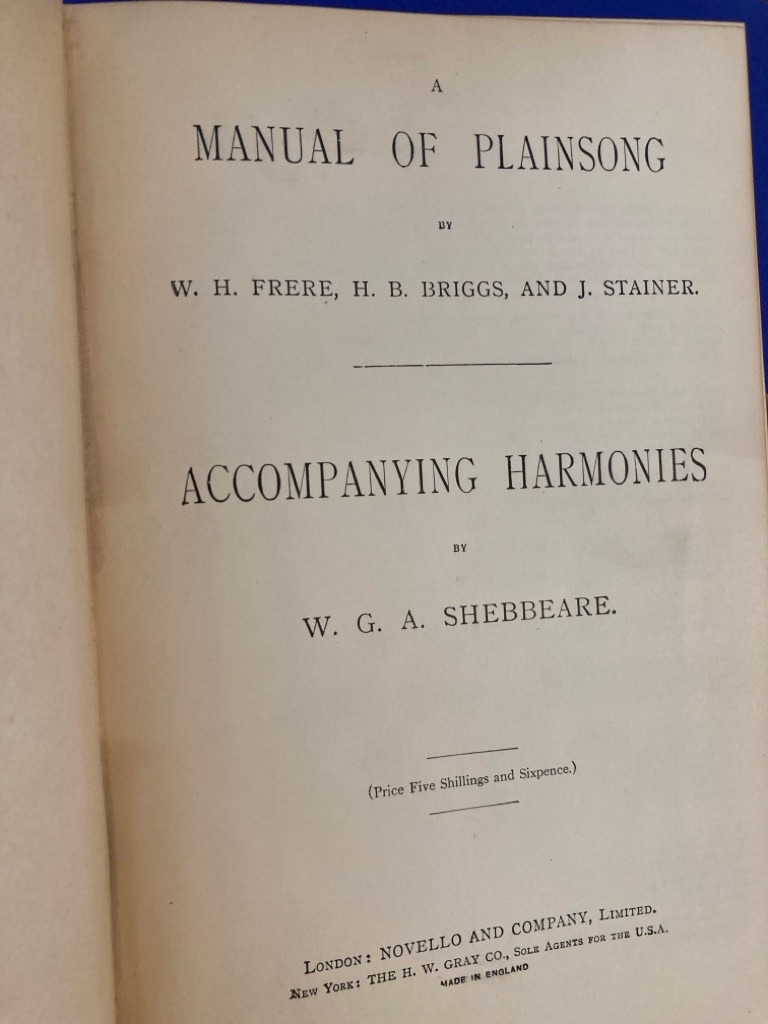 A

MANUAL OF PLAINSONG

BY

W. H. FRERE, H. B. BRIGGS, AND J. STAINER.

ACCOMPANYING HARMONIES

BY

W. G. A. SHEBBEARE.

(Price Five Shillings and Sixpence.)

LONDON: NOVELLO AND COMPANY, LIMITED.
NEW YORK: THE H. W. GRAY CO., SOLE AGENTS FOR THE U.S.A.
MADE IN ENGLAND